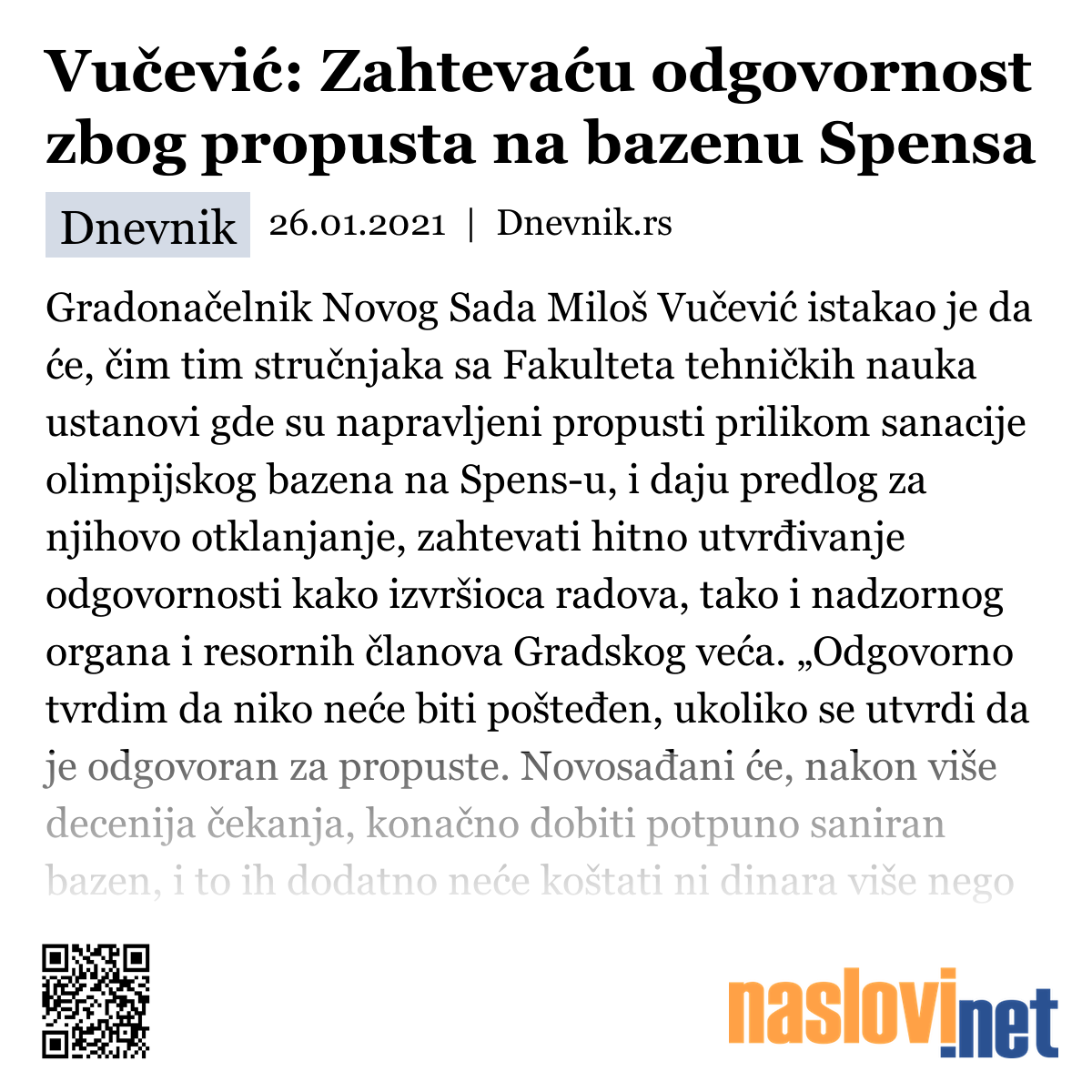 Vučević: Zahtevaću odgovornost zbog propusta na bazenu Spensa

Dnevnik 26.01.2021 | Dnevnik.rs

Gradonačelnik Novog Sada Miloš Vučević istakao je da će, čim tim stručnjaka sa Fakulteta tehničkih nauka ustanovi gde su napravljeni propusti prilikom sanacije olimpijskog bazena na Spens-u, i daju predlog za njihovo otklanjanje, zahtevati hitno utvrđivanje odgovornosti kako izvršioca radova, tako i nadzornog organa i resornih članova Gradskog veća. „Odgovorno tvrdim da niko neće biti pošteđen, ukoliko se utvrdi da je odgovoran za propuste. Novosađani će, nakon više decenija čekanja, konačno dobiti potpuno saniran bazen, i to ih dodatno neće koštati ni dinara više nego

naslovi.net